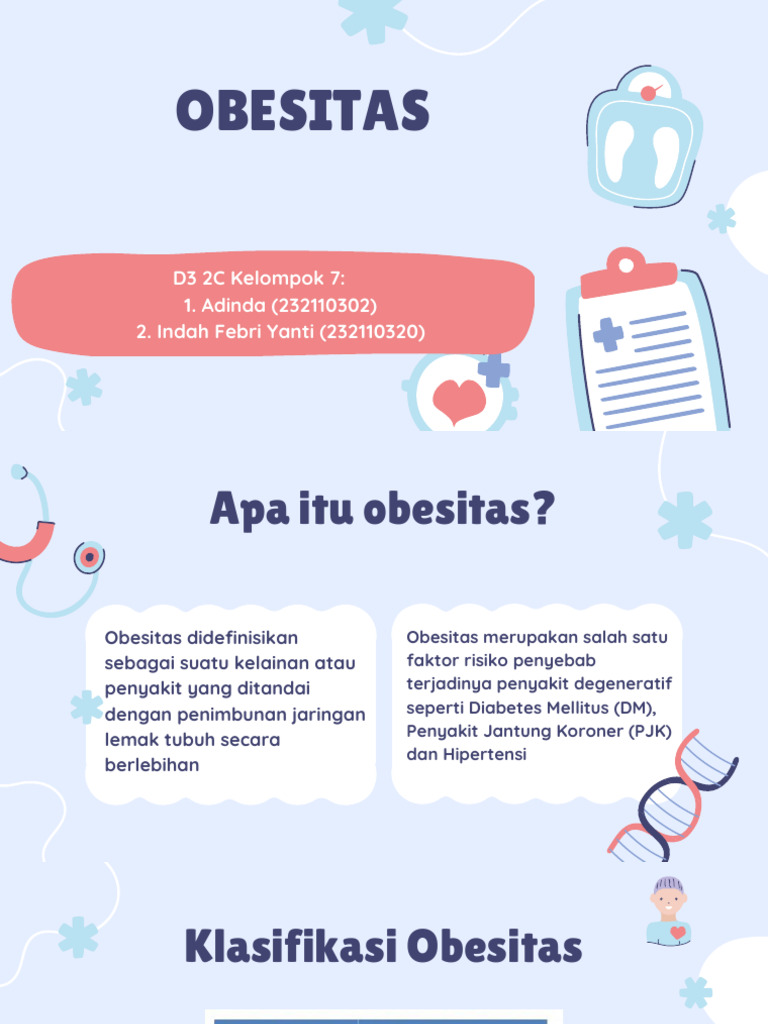 OBESITAS

D3 2C Kelompok 7:
1. Adinda (232110302)
2. Indah Febri Yanti (232110320)

Apa itu obesitas?

Obesitas didefinisikan sebagai suatu kelainan atau penyakit yang ditandai dengan penimbunan jaringan lemak tubuh secara berlebihan

Obesitas merupakan salah satu faktor risiko penyebab terjadinya penyakit degeneratif seperti Diabetes Mellitus (DM), Penyakit Jantung Koroner (PJK) dan Hipertensi

Klasifikasi Obesitas